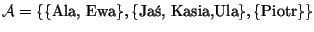 $\mathcal{A} = \{\{\text{Ala, Ewa}\}, \{\text{Jaś, Kasia,Ula}\}, \{\text{Piotr}\}\}$